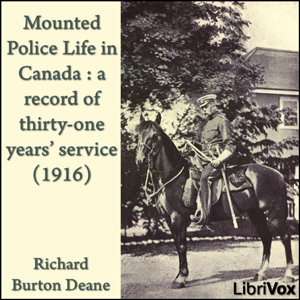 Mounted Police Life in Canada : a record of thirty-one years' service (1916)

Richard Burton Deane

LibriVox